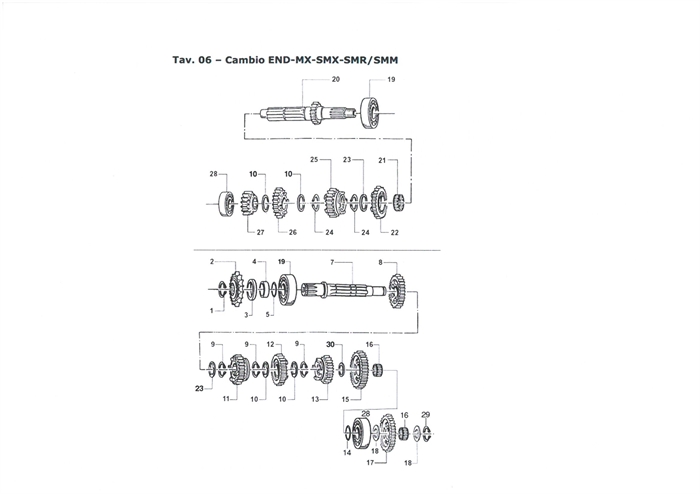 Tav. 06 – Cambio END-MX-SMX-SMR/SMM

20
19
28
10
10
25
23
21
27
26
24
24
22
2
4
19
7
8
1
3
5
9
9
12
9
30
16
23
11
10
10
13
15
28
16
29
14
18
17
18